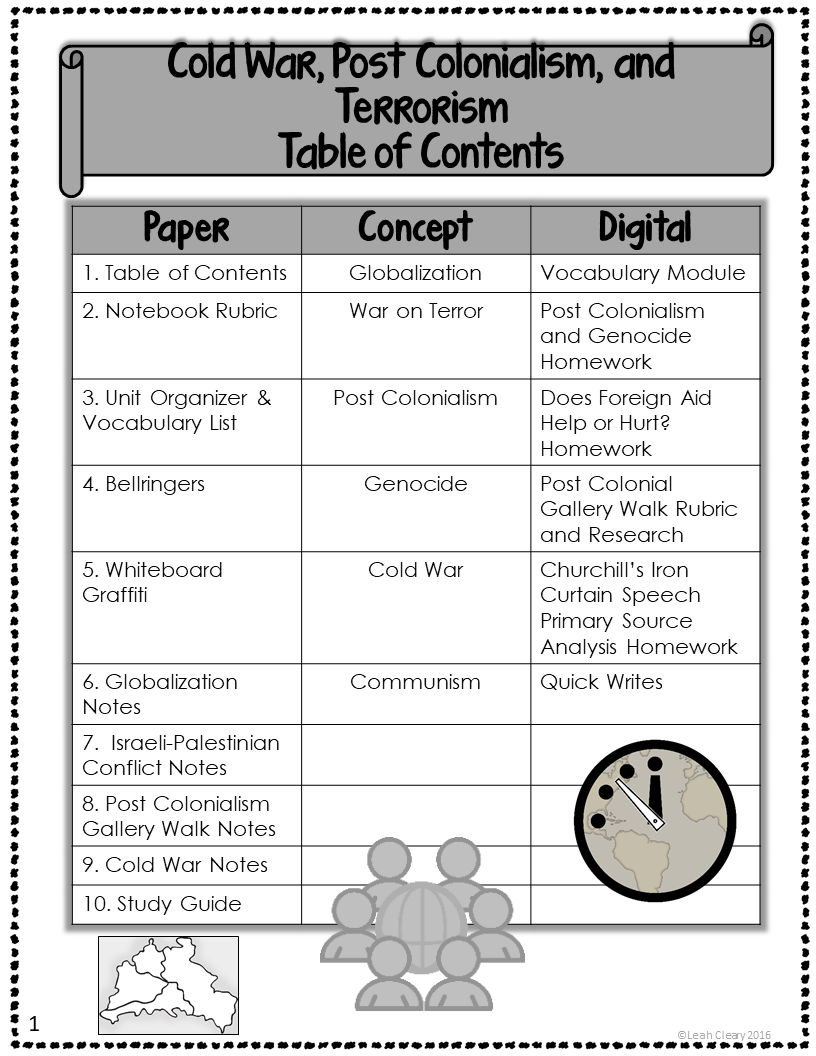 Cold War, Post Colonialism, and Terrorism
Table of Contents

| Paper | Concept | Digital |
|---|---|---|
| 1. Table of Contents | Globalization | Vocabulary Module |
| 2. Notebook Rubric | War on Terror | Post Colonialism and Genocide Homework |
| 3. Unit Organizer & Vocabulary List | Post Colonialism | Does Foreign Aid Help or Hurt? Homework |
| 4. Bellringers | Genocide | Post Colonial Gallery Walk Rubric and Research |
| 5. Whiteboard Graffiti | Cold War | Churchill's Iron Curtain Speech Primary Source Analysis Homework |
| 6. Globalization Notes | Communism | Quick Writes |
| 7. Israeli-Palestinian Conflict Notes | | |
| 8. Post Colonialism Gallery Walk Notes | | |
| 9. Cold War Notes | | |
| 10. Study Guide | | |

1

©Leah Cleary 2016